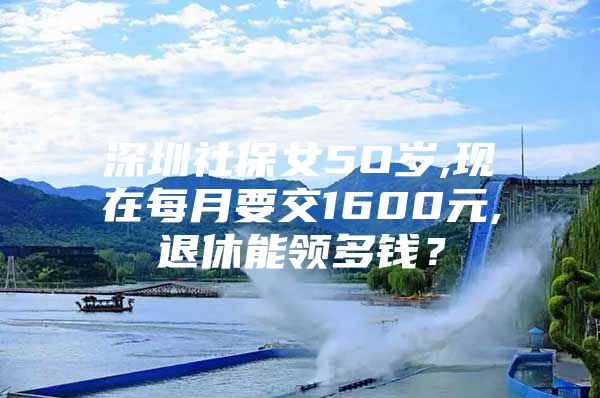 深圳社保女50岁,现在每月要交1600元,退休能领多钱？